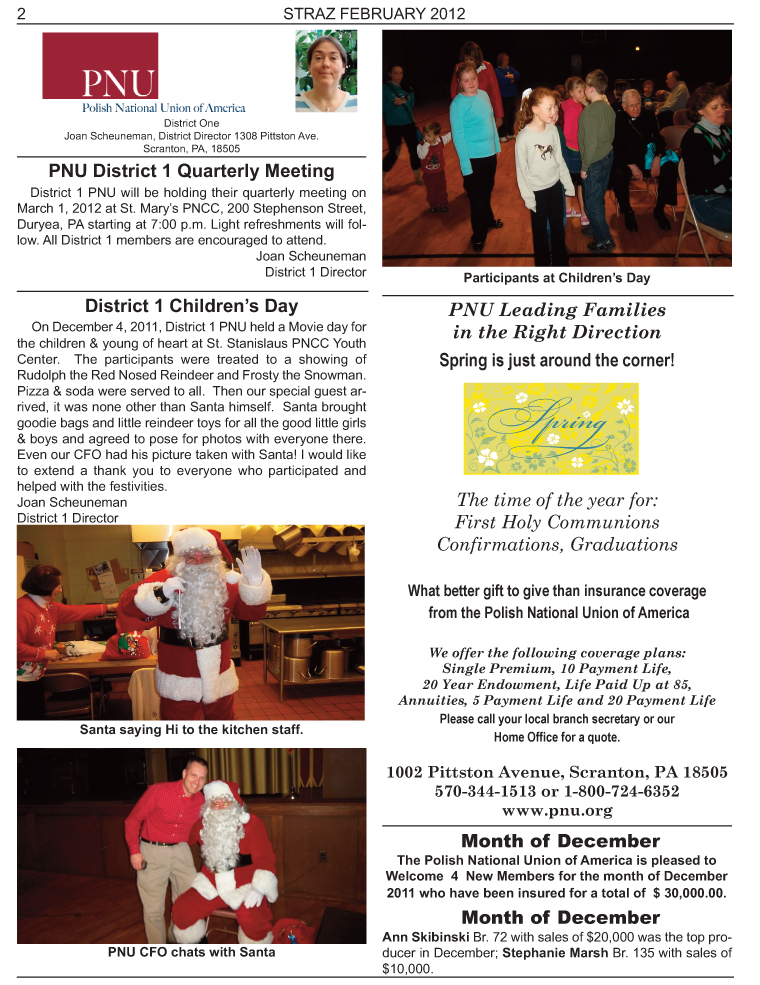 2 STRAZ FEBRUARY 2012

PNU
Polish National Union of America

District One
Joan Scheuneman, District Director 1308 Pittston Ave.
Scranton, PA, 18505

PNU District 1 Quarterly Meeting

District 1 PNU will be holding their quarterly meeting on March 1, 2012 at St. Mary's PNCC, 200 Stephenson Street, Duryea, PA starting at 7:00 p.m. Light refreshments will follow. All District 1 members are encouraged to attend.
Joan Scheuneman
District 1 Director

District 1 Children's Day

On December 4, 2011, District 1 PNU held a Movie day for the children & young of heart at St. Stanislaus PNCC Youth Center. The participants were treated to a showing of Rudolph the Red Nosed Reindeer and Frosty the Snowman. Pizza & soda were served to all. Then our special guest arrived, it was none other than Santa himself. Santa brought goodie bags and little reindeer toys for all the good little girls & boys and agreed to pose for photos with everyone there. Even our CFO had his picture taken with Santa! I would like to extend a thank you to everyone who participated and helped with the festivities.
Joan Scheuneman
District 1 Director

Santa saying Hi to the kitchen staff.

PNU CFO chats with Santa

Participants at Children's Day

PNU Leading Families in the Right Direction

Spring is just around the corner!

Spring

The time of the year for:
First Holy Communions
Confirmations, Graduations

What better gift to give than insurance coverage from the Polish National Union of America

We offer the following coverage plans:
Single Premium, 10 Payment Life,
20 Year Endowment, Life Paid Up at 85,
Annuities, 5 Payment Life and 20 Payment Life
Please call your local branch secretary or our Home Office for a quote.

1002 Pittston Avenue, Scranton, PA 18505
570-344-1513 or 1-800-724-6352
www.pnu.org

Month of December

The Polish National Union of America is pleased to Welcome 4 New Members for the month of December 2011 who have been insured for a total of $ 30,000.00.

Month of December

Ann Skibinski Br. 72 with sales of $20,000 was the top producer in December; Stephanie Marsh Br. 135 with sales of $10,000.